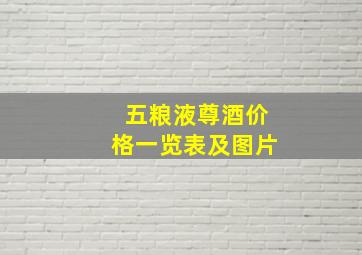 五粮液尊酒价格一览表及图片